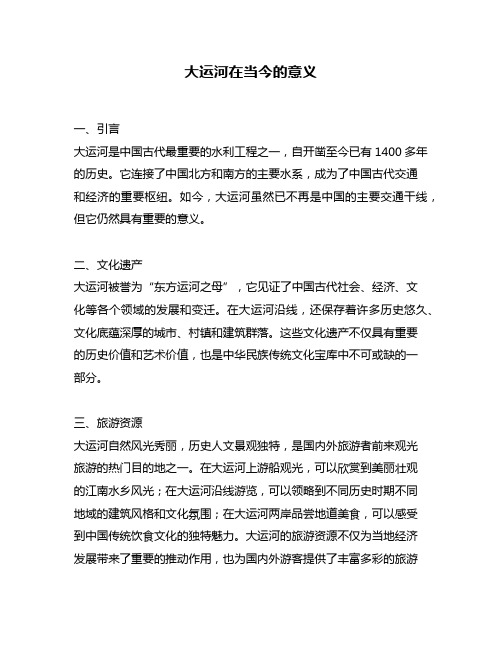 大运河在当今的意义

一、引言
大运河是中国古代最重要的水利工程之一，自开凿至今已有 1400 多年的历史。它连接了中国北方和南方的主要水系，成为了中国古代交通和经济的重要枢纽。如今，大运河虽然已不再是中国的主要交通干线，但它仍然具有重要的意义。

二、文化遗产
大运河被誉为“东方运河之母”，它见证了中国古代社会、经济、文化等各个领域的发展和变迁。在大运河沿线，还保存着许多历史悠久、文化底蕴深厚的城市、村镇和建筑群落。这些文化遗产不仅具有重要的历史价值和艺术价值，也是中华民族传统文化宝库中不可或缺的一部分。

三、旅游资源
大运河自然风光秀丽，历史人文景观独特，是国内外旅游者前来观光旅游的热门目的地之一。在大运河上游船观光，可以欣赏到美丽壮观的江南水乡风光；在大运河沿线游览，可以领略到不同历史时期不同地域的建筑风格和文化氛围；在大运河两岸品尝地道美食，可以感受到中国传统饮食文化的独特魅力。大运河的旅游资源不仅为当地经济发展带来了重要的推动作用，也为国内外游客提供了丰富多彩的旅游